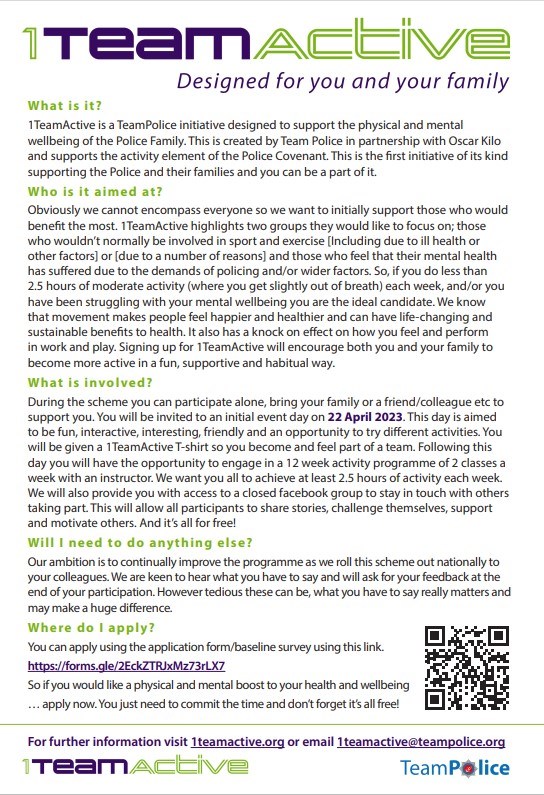 1TeamActive
Designed for you and your family

What is it?
1TeamActive is a TeamPolice initiative designed to support the physical and mental wellbeing of the Police Family. This is created by Team Police in partnership with Oscar Kilo and supports the activity element of the Police Covenant. This is the first initiative of its kind supporting the Police and their families and you can be a part of it.

Who is it aimed at?
Obviously we cannot encompass everyone so we want to initially support those who would benefit the most. 1TeamActive highlights two groups they would like to focus on; those who wouldn't normally be involved in sport and exercise [Including due to ill health or other factors] or [due to a number of reasons] and those who feel that their mental health has suffered due to the demands of policing and/or wider factors. So, if you do less than 2.5 hours of moderate activity (where you get slightly out of breath) each week, and/or you have been struggling with your mental wellbeing you are the ideal candidate. We know that movement makes people feel happier and healthier and can have life-changing and sustainable benefits to health. It also has a knock on effect on how you feel and perform in work and play. Signing up for 1TeamActive will encourage both you and your family to become more active in a fun, supportive and habitual way.

What is involved?
During the scheme you can participate alone, bring your family or a friend/colleague etc to support you. You will be invited to an initial event day on 22 April 2023. This day is aimed to be fun, interactive, interesting, friendly and an opportunity to try different activities. You will be given a 1TeamActive T-shirt so you become and feel part of a team. Following this day you will have the opportunity to engage in a 12 week activity programme of 2 classes a week with an instructor. We want you all to achieve at least 2.5 hours of activity each week. We will also provide you with access to a closed facebook group to stay in touch with others taking part. This will allow all participants to share stories, challenge themselves, support and motivate others. And it's all for free!

Will I need to do anything else?
Our ambition is to continually improve the programme as we roll this scheme out nationally to your colleagues. We are keen to hear what you have to say and will ask for your feedback at the end of your participation. However tedious these can be, what you have to say really matters and may make a huge difference.

Where do I apply?
You can apply using the application form/baseline survey using this link.
https://forms.gle/2EckZTRJxMz73rLX7
So if you would like a physical and mental boost to your health and wellbeing … apply now. You just need to commit the time and don't forget it's all free!

For further information visit 1teamactive.org or email 1teamactive@teampolice.org

1TeamActive
TeamPolice